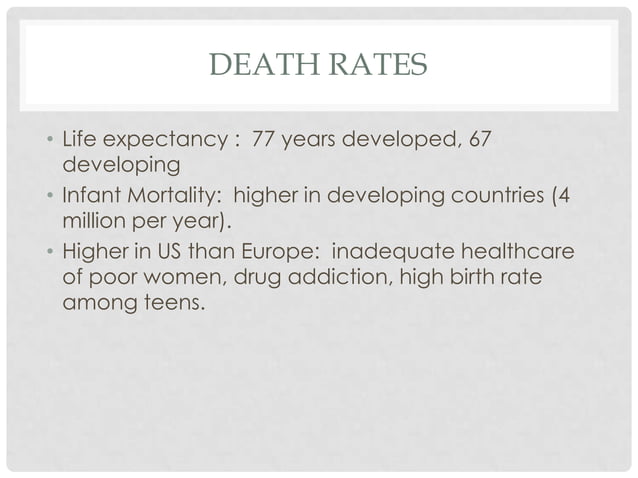 DEATH RATES

• Life expectancy : 77 years developed, 67 developing
• Infant Mortality: higher in developing countries (4 million per year).
• Higher in US than Europe: inadequate healthcare of poor women, drug addiction, high birth rate among teens.